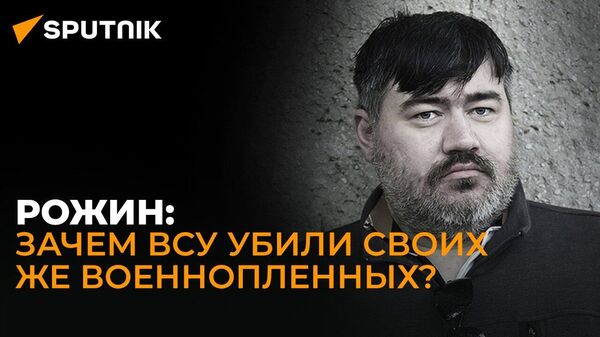 SPUTNIK

РОЖИН:
ЗАЧЕМ ВСУ УБИЛИ СВОИХ ЖЕ ВОЕННОПЛЕННЫХ?